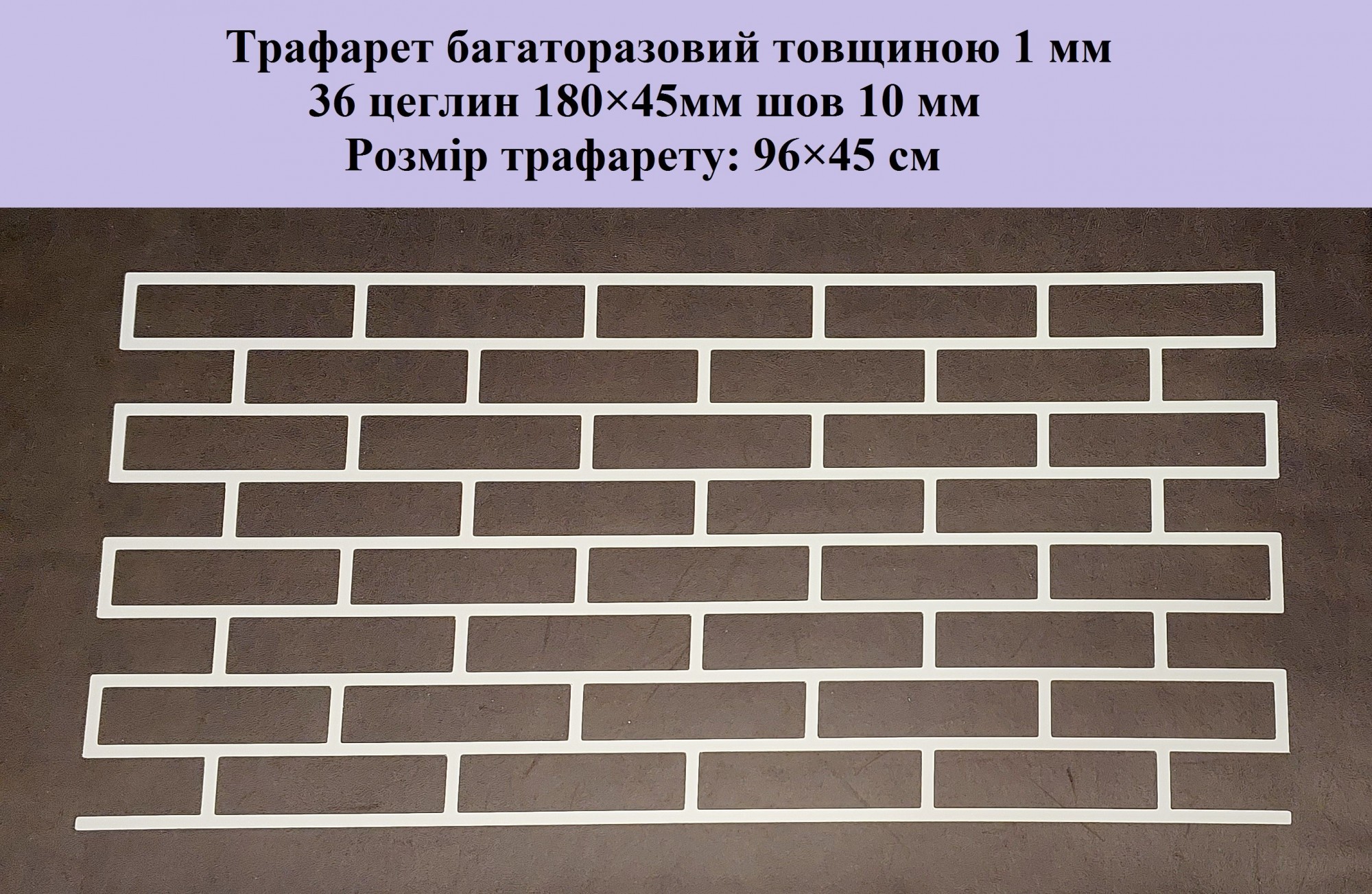 Трафарет багаторазовий товщиною 1 мм
36 цеглин 180×45мм шов 10 мм
Розмір трафарету: 96×45 см